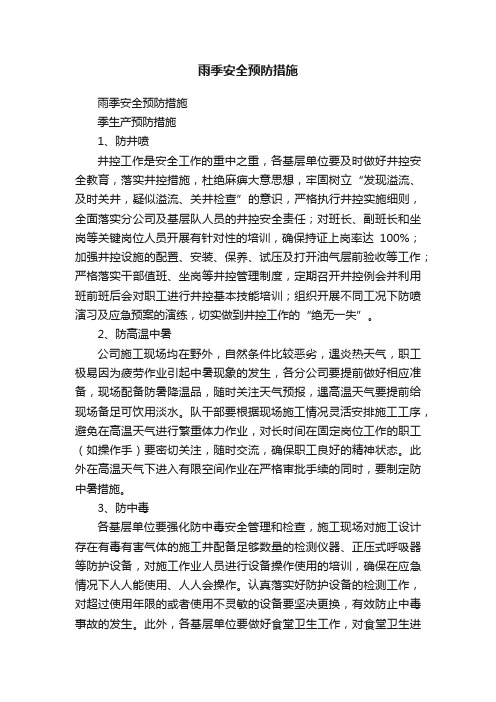 雨季安全预防措施

雨季安全预防措施

季生产预防措施

1、防井喷

井控工作是安全工作的重中之重，各基层单位要及时做好井控安全教育，落实井控措施，杜绝麻痹大意思想，牢固树立“发现溢流、及时关井，疑似溢流、关井检查”的意识，严格执行井控实施细则，全面落实分公司及基层队人员的井控安全责任；对班长、副班长和坐岗等关键岗位人员开展有针对性的培训，确保持证上岗率达 100%；加强井控设施的配置、安装、保养、试压及打开油气层前验收等工作；严格落实干部值班、坐岗等井控管理制度，定期召开井控例会并利用班前班后会对职工进行井控基本技能培训；组织开展不同工况下防喷演习及应急预案的演练，切实做到井控工作的“绝无一失”。

2、防高温中暑

公司施工现场均在野外，自然条件比较恶劣，遇炎热天气，职工极易因为疲劳作业引起中暑现象的发生，各分公司要提前做好相应准备，现场配备防暑降温品，随时关注天气预报，遇高温天气要提前给现场备足可饮用淡水。队干部要根据现场施工情况灵活安排施工工序，避免在高温天气进行繁重体力作业，对长时间在固定岗位工作的职工（如操作手）要密切关注，随时交流，确保职工良好的精神状态。此外在高温天气下进入有限空间作业在严格审批手续的同时，要制定防中暑措施。

3、防中毒

各基层单位要强化防中毒安全管理和检查，施工现场对施工设计存在有毒有害气体的施工井配备足够数量的检测仪器、正压式呼吸器等防护设备，对施工作业人员进行设备操作使用的培训，确保在应急情况下人人能使用、人人会操作。认真落实好防护设备的检测工作，对超过使用年限的或者使用不灵敏的设备要坚决更换，有效防止中毒事故的发生。此外，各基层单位要做好食堂卫生工作，对食堂卫生进